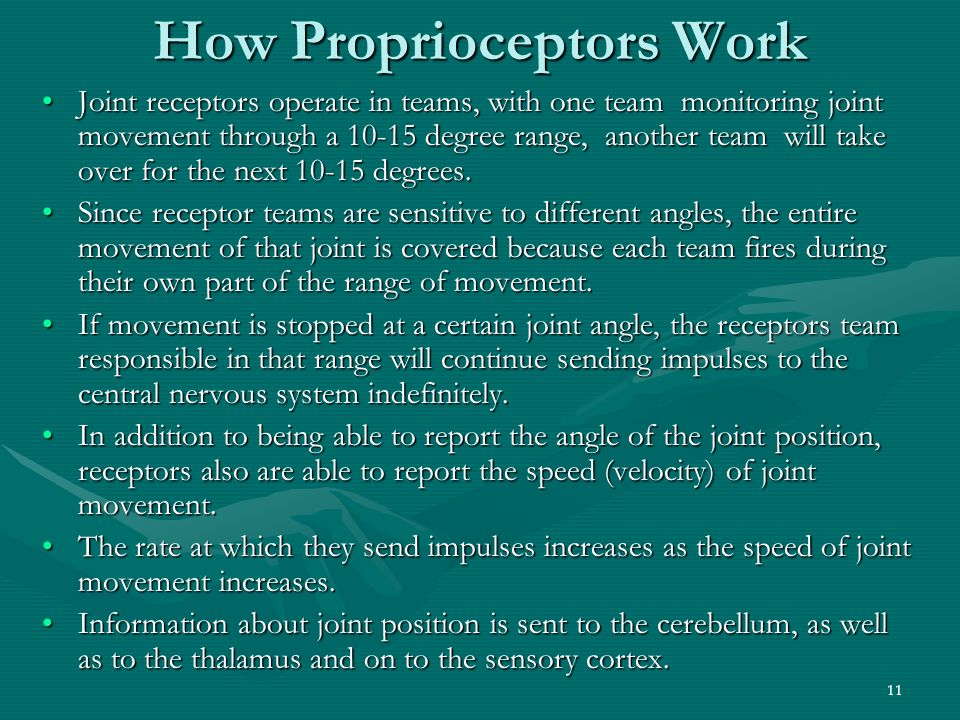 How Proprioceptors Work

• Joint receptors operate in teams, with one team monitoring joint movement through a 10-15 degree range, another team will take over for the next 10-15 degrees.

• Since receptor teams are sensitive to different angles, the entire movement of that joint is covered because each team fires during their own part of the range of movement.

• If movement is stopped at a certain joint angle, the receptors team responsible in that range will continue sending impulses to the central nervous system indefinitely.

• In addition to being able to report the angle of the joint position, receptors also are able to report the speed (velocity) of joint movement.

• The rate at which they send impulses increases as the speed of joint movement increases.

• Information about joint position is sent to the cerebellum, as well as to the thalamus and on to the sensory cortex.

11